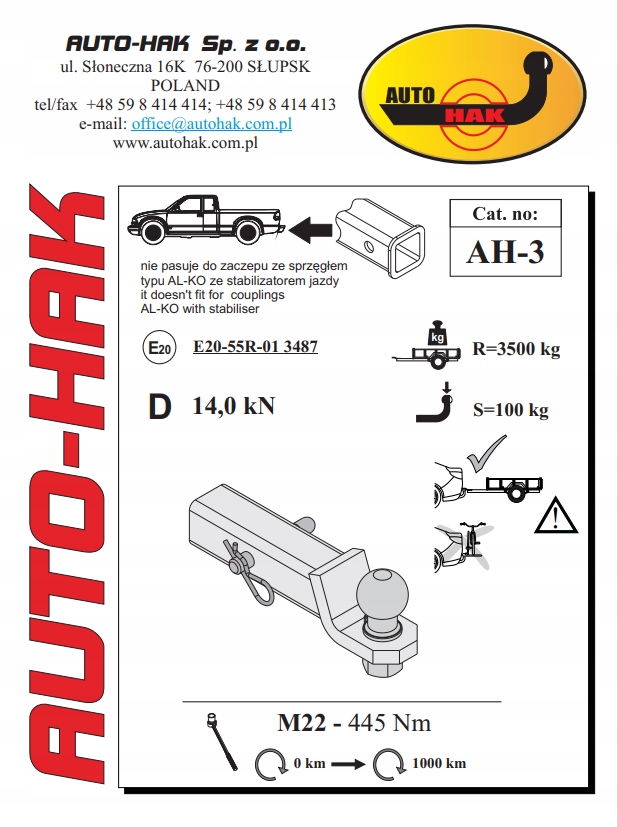 AUTO-HAK Sp. z o.o.
ul. Słoneczna 16K 76-200 SŁUPSK
POLAND
tel/fax +48 59 8 414 414; +48 59 8 414 413
e-mail: office@autohak.com.pl
www.autohak.com.pl

AUTO HAK

AUTO-HAK

Cat. no:
AH-3

nie pasuje do zaczepu ze sprzęgłem typu AL-KO ze stabilizatorem jazdy
it doesn't fit for couplings AL-KO with stabiliser

E20 E20-55R-01 3487

kg
R=3500 kg

D 14,0 kN

S=100 kg

M22 - 445 Nm

0 km 1000 km